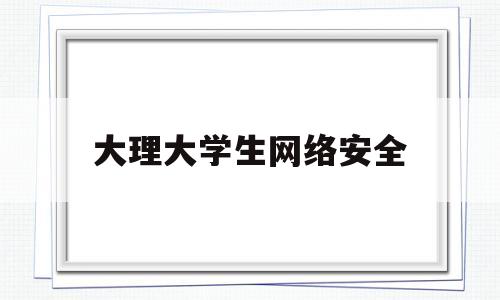 大理大学生网络安全